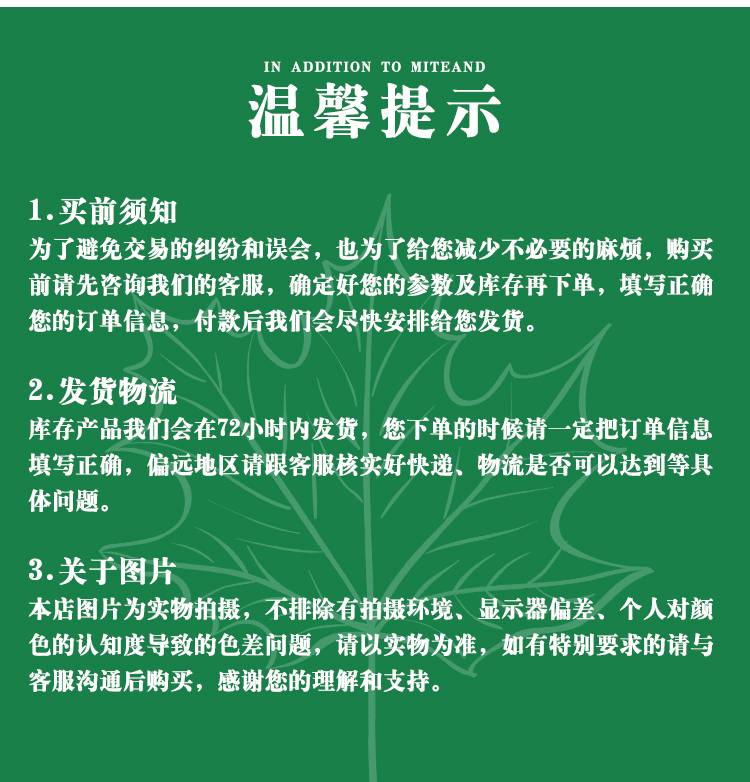 IN ADDITION TO MITEAND

温馨提示

1.买前须知
为了避免交易的纠纷和误会，也为了给您减少不必要的麻烦，购买前请先咨询我们的客服，确定好您的参数及库存再下单，填写正确您的订单信息，付款后我们会尽快安排给您发货。

2.发货物流
库存产品我们会在72小时内发货，您下单的时候请一定把订单信息填写正确，偏远地区请跟客服核实好快递、物流是否可以达到等具体问题。

3.关于图片
本店图片为实物拍摄，不排除有拍摄环境、显示器偏差、个人对颜色的认知度导致的色差问题，请以实物为准，如有特别要求的请与客服沟通后购买，感谢您的理解和支持。